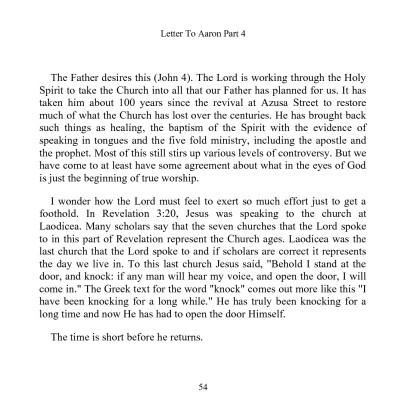 Letter To Aaron Part 4

The Father desires this (John 4). The Lord is working through the Holy Spirit to take the Church into all that our Father has planned for us. It has taken him about 100 years since the revival at Azusa Street to restore much of what the Church has lost over the centuries. He has brought back such things as healing, the baptism of the Spirit with the evidence of speaking in tongues and the five fold ministry, including the apostle and the prophet. Most of this still stirs up various levels of controversy. But we have come to at least have some agreement about what in the eyes of God is just the beginning of true worship.

I wonder how the Lord must feel to exert so much effort just to get a foothold. In Revelation 3:20, Jesus was speaking to the church at Laodicea. Many scholars say that the seven churches that the Lord spoke to in this part of Revelation represent the Church ages. Laodicea was the last church that the Lord spoke to and if scholars are correct it represents the day we live in. To this last church Jesus said, "Behold I stand at the door, and knock: if any man will hear my voice, and open the door, I will come in." The Greek text for the word "knock" comes out more like this "I have been knocking for a long while." He has truly been knocking for a long time and now He has had to open the door Himself.

The time is short before he returns.

54